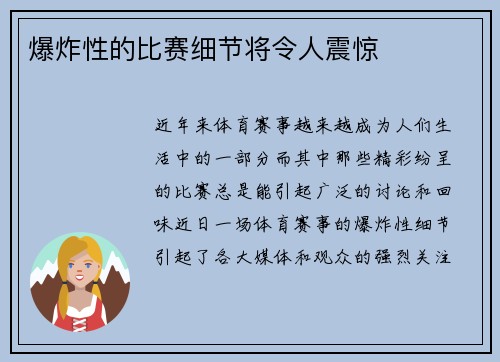 爆炸性的比赛细节将令人震惊

近年来体育赛事越来越成为人们生活中的一部分而其中那些精彩纷呈的比赛总是能引起广泛的讨论和回味近日一场体育赛事的爆炸性细节引起了各大媒体和观众的强烈关注